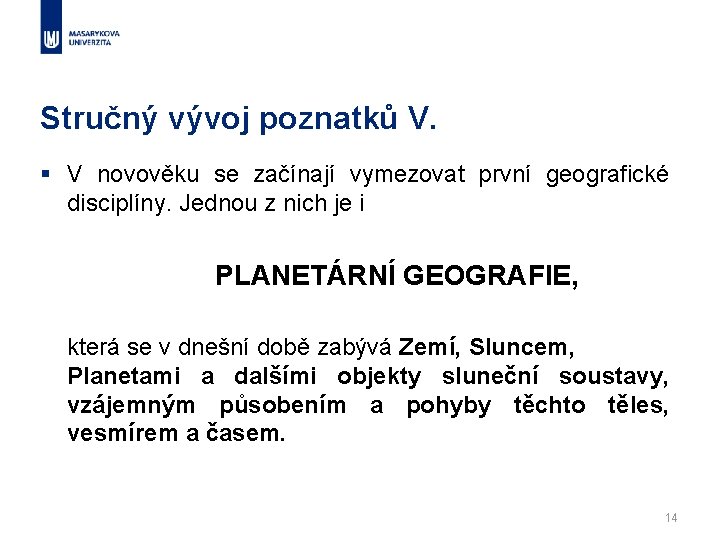 MASARYKOVA UNIVERZITA

Stručný vývoj poznatků V.

▪ V novověku se začínají vymezovat první geografické disciplíny. Jednou z nich je i

PLANETÁRNÍ GEOGRAFIE,

která se v dnešní době zabývá Zemí, Sluncem, Planetami a dalšími objekty sluneční soustavy, vzájemným působením a pohyby těchto těles, vesmírem a časem.

14